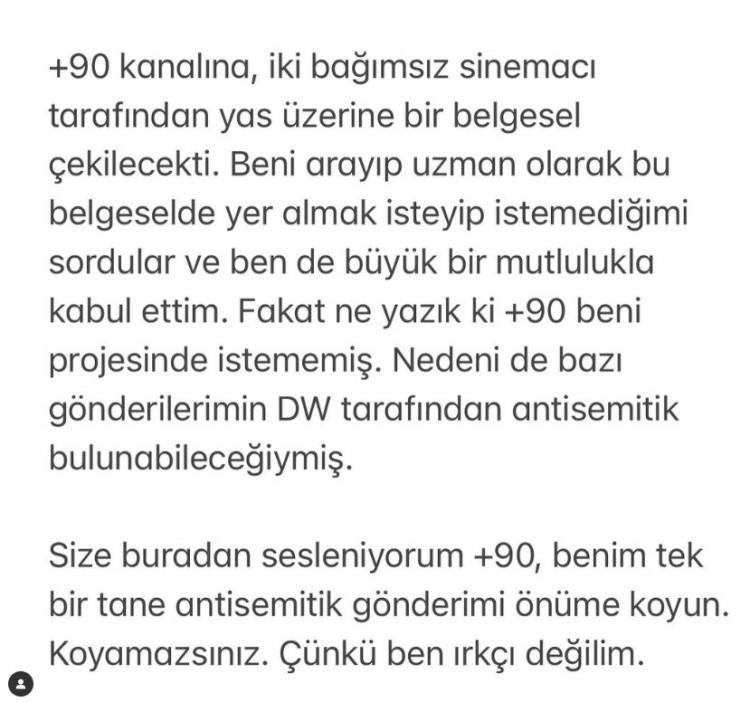 +90 kanalına, iki bağımsız sinemacı tarafından yas üzerine bir belgesel çekilecekti. Beni arayıp uzman olarak bu belgeselde yer almak isteyip istemediğimi sordular ve ben de büyük bir mutlulukla kabul ettim. Fakat ne yazık ki +90 beni projesinde istememiş. Nedeni de bazı gönderilerimin DW tarafından antisemitik bulunabileceğiymiş.

Size buradan sesleniyorum +90, benim tek bir tane antisemitik gönderimi önüme koyun. Koyamazsınız. Çünkü ben ırkçı değilim.